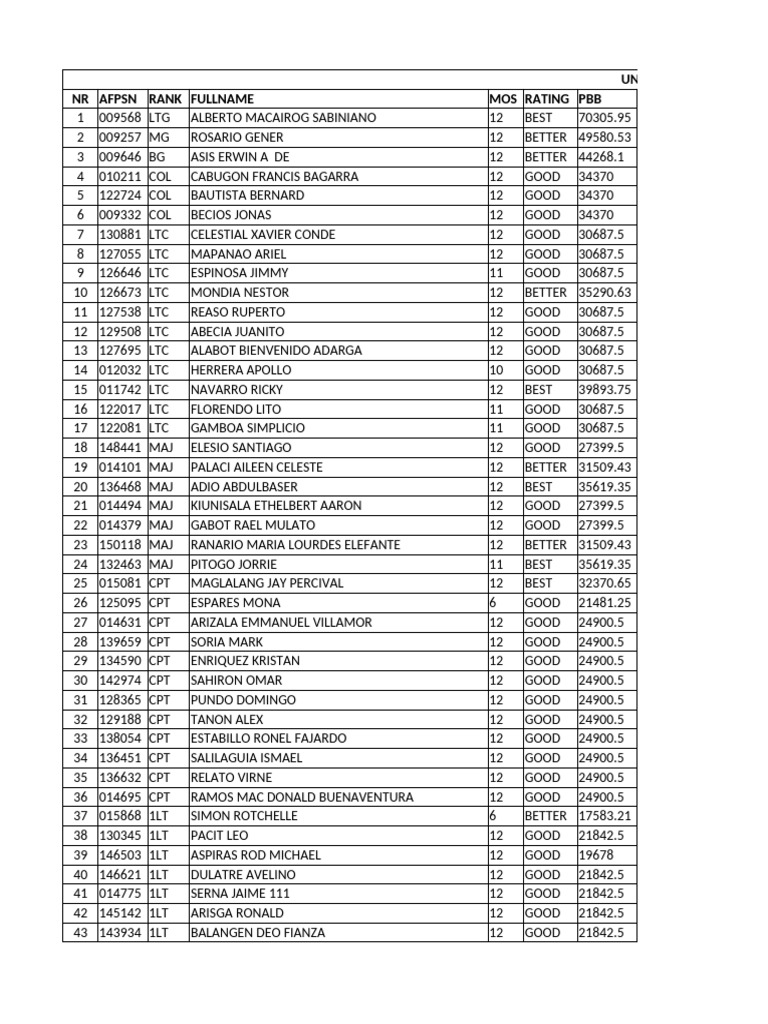 UN

| NR | AFPSN | RANK | FULLNAME | MOS | RATING | PBB |
|---|---|---|---|---|---|---|
| 1 | 009568 | LTG | ALBERTO MACAIROG SABINIANO | 12 | BEST | 70305.95 |
| 2 | 009257 | MG | ROSARIO GENER | 12 | BETTER | 49580.53 |
| 3 | 009646 | BG | ASIS ERWIN A DE | 12 | BETTER | 44268.1 |
| 4 | 010211 | COL | CABUGON FRANCIS BAGARRA | 12 | GOOD | 34370 |
| 5 | 122724 | COL | BAUTISTA BERNARD | 12 | GOOD | 34370 |
| 6 | 009332 | COL | BECIOS JONAS | 12 | GOOD | 34370 |
| 7 | 130881 | LTC | CELESTIAL XAVIER CONDE | 12 | GOOD | 30687.5 |
| 8 | 127055 | LTC | MAPANAO ARIEL | 12 | GOOD | 30687.5 |
| 9 | 126646 | LTC | ESPINOSA JIMMY | 11 | GOOD | 30687.5 |
| 10 | 126673 | LTC | MONDIA NESTOR | 12 | BETTER | 35290.63 |
| 11 | 127538 | LTC | REASO RUPERTO | 12 | GOOD | 30687.5 |
| 12 | 129508 | LTC | ABECIA JUANITO | 12 | GOOD | 30687.5 |
| 13 | 127695 | LTC | ALABOT BIENVENIDO ADARGA | 12 | GOOD | 30687.5 |
| 14 | 012032 | LTC | HERRERA APOLLO | 10 | GOOD | 30687.5 |
| 15 | 011742 | LTC | NAVARRO RICKY | 12 | BEST | 39893.75 |
| 16 | 122017 | LTC | FLORENDO LITO | 11 | GOOD | 30687.5 |
| 17 | 122081 | LTC | GAMBOA SIMPLICIO | 11 | GOOD | 30687.5 |
| 18 | 148441 | MAJ | ELESIO SANTIAGO | 12 | GOOD | 27399.5 |
| 19 | 014101 | MAJ | PALACI AILEEN CELESTE | 12 | BETTER | 31509.43 |
| 20 | 136468 | MAJ | ADIO ABDULBASER | 12 | BEST | 35619.35 |
| 21 | 014494 | MAJ | KIUNISALA ETHELBERT AARON | 12 | GOOD | 27399.5 |
| 22 | 014379 | MAJ | GABOT RAEL MULATO | 12 | GOOD | 27399.5 |
| 23 | 150118 | MAJ | RANARIO MARIA LOURDES ELEFANTE | 12 | BETTER | 31509.43 |
| 24 | 132463 | MAJ | PITOGO JORRIE | 11 | BEST | 35619.35 |
| 25 | 015081 | CPT | MAGLALANG JAY PERCIVAL | 12 | BEST | 32370.65 |
| 26 | 125095 | CPT | ESPARES MONA | 6 | GOOD | 21481.25 |
| 27 | 014631 | CPT | ARIZALA EMMANUEL VILLAMOR | 12 | GOOD | 24900.5 |
| 28 | 139659 | CPT | SORIA MARK | 12 | GOOD | 24900.5 |
| 29 | 134590 | CPT | ENRIQUEZ KRISTAN | 12 | GOOD | 24900.5 |
| 30 | 142974 | CPT | SAHIRON OMAR | 12 | GOOD | 24900.5 |
| 31 | 128365 | CPT | PUNDO DOMINGO | 12 | GOOD | 24900.5 |
| 32 | 129188 | CPT | TANON ALEX | 12 | GOOD | 24900.5 |
| 33 | 138054 | CPT | ESTABILLO RONEL FAJARDO | 12 | GOOD | 24900.5 |
| 34 | 136451 | CPT | SALILAGUIA ISMAEL | 12 | GOOD | 24900.5 |
| 35 | 136632 | CPT | RELATO VIRNE | 12 | GOOD | 24900.5 |
| 36 | 014695 | CPT | RAMOS MAC DONALD BUENAVENTURA | 12 | GOOD | 24900.5 |
| 37 | 015868 | 1LT | SIMON ROTCHELLE | 6 | BETTER | 17583.21 |
| 38 | 130345 | 1LT | PACIT LEO | 12 | GOOD | 21842.5 |
| 39 | 146503 | 1LT | ASPIRAS ROD MICHAEL | 12 | GOOD | 19678 |
| 40 | 146621 | 1LT | DULATRE AVELINO | 12 | GOOD | 21842.5 |
| 41 | 014775 | 1LT | SERNA JAIME 111 | 12 | GOOD | 21842.5 |
| 42 | 145142 | 1LT | ARISGA RONALD | 12 | GOOD | 21842.5 |
| 43 | 143934 | 1LT | BALANGEN DEO FIANZA | 12 | GOOD | 21842.5 |